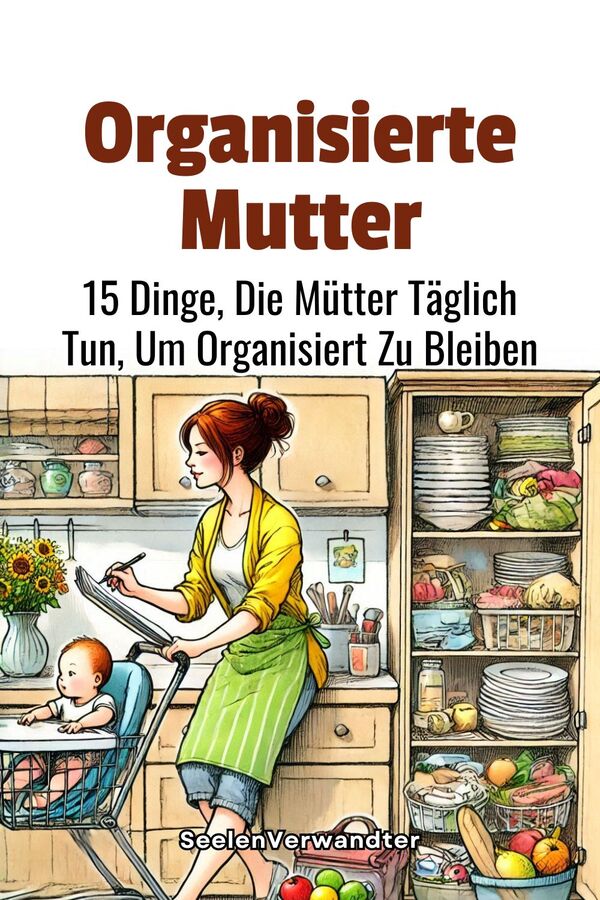 Organisierte Mutter

15 Dinge, Die Mütter Täglich Tun, Um Organisiert Zu Bleiben

SeelenVerwandter